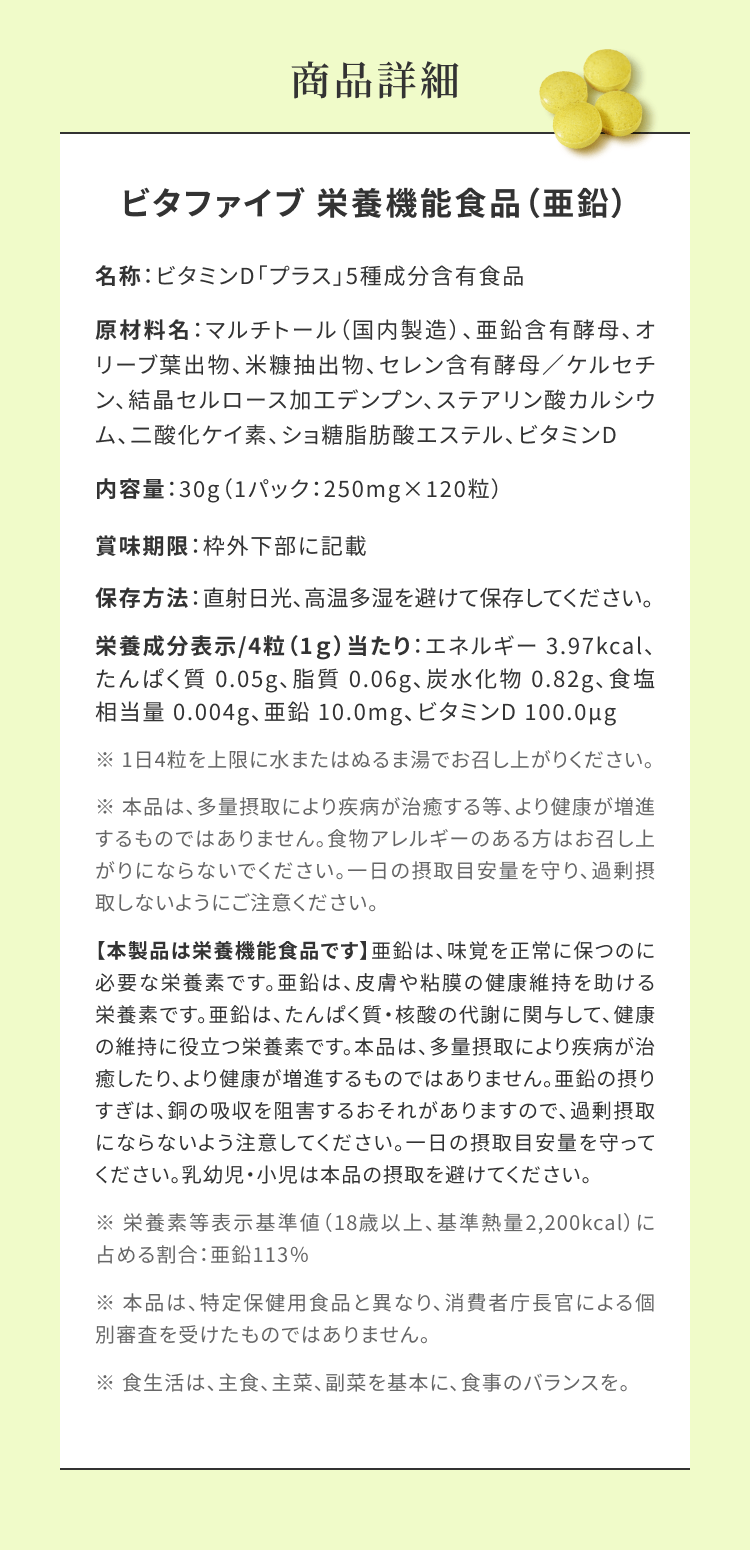 商品詳細

ビタファイブ 栄養機能食品（亜鉛）

名称：ビタミンD「プラス」5種成分含有食品

原材料名：マルチトール（国内製造）、亜鉛含有酵母、オリーブ葉出物、米糠抽出物、セレン含有酵母／ケルセチン、結晶セルロース加工デンプン、ステアリン酸カルシウム、二酸化ケイ素、ショ糖脂肪酸エステル、ビタミンD

内容量：30g（1パック：250mg×120粒）

賞味期限：枠外下部に記載

保存方法：直射日光、高温多湿を避けて保存してください。

栄養成分表示/4粒（1g）当たり：エネルギー 3.97kcal、たんぱく質 0.05g、脂質 0.06g、炭水化物 0.82g、食塩相当量 0.004g、亜鉛 10.0mg、ビタミンD 100.0μg

※ 1日4粒を上限に水またはぬるま湯でお召し上がりください。

※ 本品は、多量摂取により疾病が治癒する等、より健康が増進するものではありません。食物アレルギーのある方はお召し上がりにならないでください。一日の摂取目安量を守り、過剰摂取しないようにご注意ください。

【本製品は栄養機能食品です】亜鉛は、味覚を正常に保つのに必要な栄養素です。亜鉛は、皮膚や粘膜の健康維持を助ける栄養素です。亜鉛は、たんぱく質・核酸の代謝に関与して、健康の維持に役立つ栄養素です。本品は、多量摂取により疾病が治癒したり、より健康が増進するものではありません。亜鉛の摂りすぎは、銅の吸収を阻害するおそれがありますので、過剰摂取にならないよう注意してください。一日の摂取目安量を守ってください。乳幼児・小児は本品の摂取を避けてください。

※ 栄養素等表示基準値（18歳以上、基準熱量2,200kcal）に占める割合：亜鉛113%

※ 本品は、特定保健用食品と異なり、消費者庁長官による個別審査を受けたものではありません。

※ 食生活は、主食、主菜、副菜を基本に、食事のバランスを。